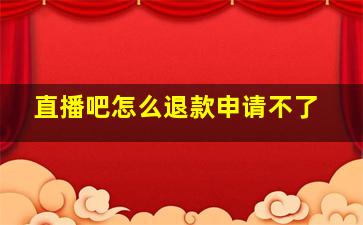 直播吧怎么退款申请不了